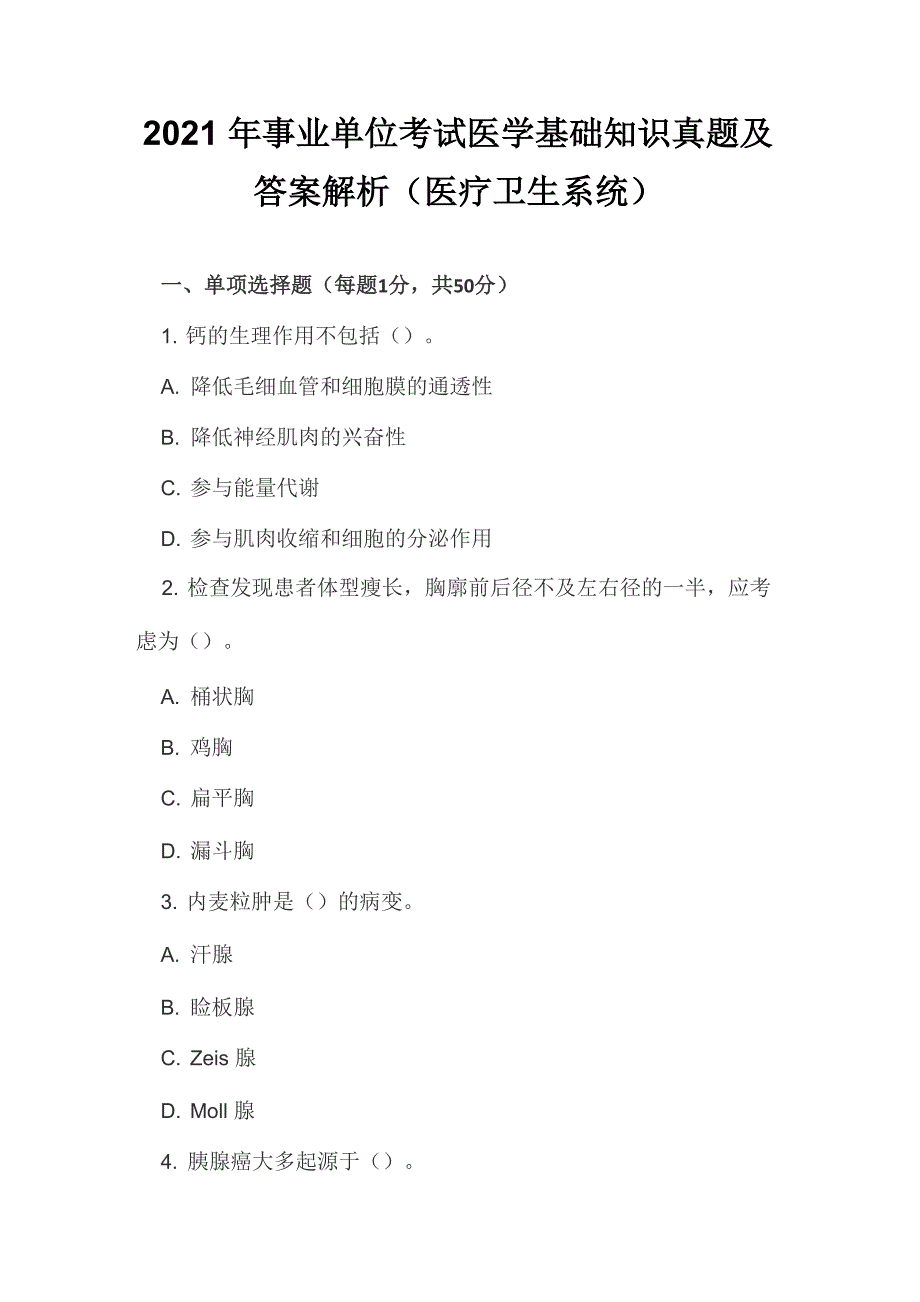 2021 年事业单位考试医学基础知识真题及答案解析（医疗卫生系统）

一、单项选择题（每题1分，共50分）

1. 钙的生理作用不包括（）。

A. 降低毛细血管和细胞膜的通透性

B. 降低神经肌肉的兴奋性

C. 参与能量代谢

D. 参与肌肉收缩和细胞的分泌作用

2. 检查发现患者体型瘦长，胸廓前后径不及左右径的一半，应考虑为（）。

A. 桶状胸

B. 鸡胸

C. 扁平胸

D. 漏斗胸

3. 内麦粒肿是（）的病变。

A. 汗腺

B. 睑板腺

C. Zeis 腺

D. Moll 腺

4. 胰腺癌大多起源于（）。